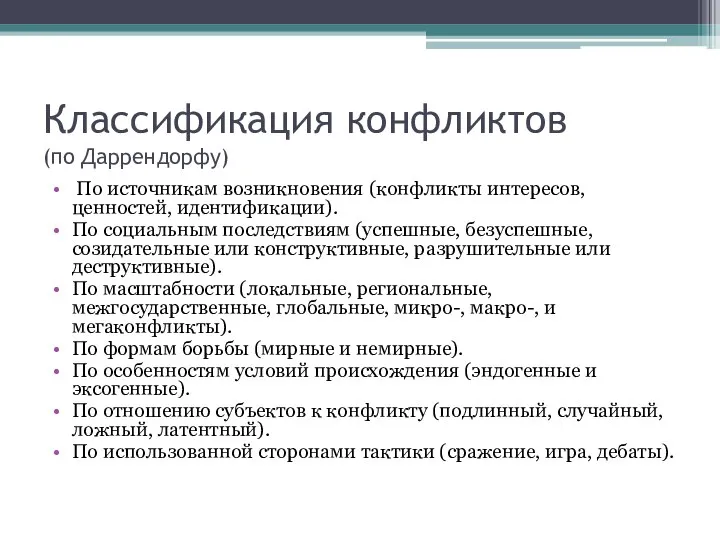 Классификация конфликтов
(по Даррендорфу)

• По источникам возникновения (конфликты интересов, ценностей, идентификации).
• По социальным последствиям (успешные, безуспешные, созидательные или конструктивные, разрушительные или деструктивные).
• По масштабности (локальные, региональные, межгосударственные, глобальные, микро-, макро-, и мегаконфликты).
• По формам борьбы (мирные и немирные).
• По особенностям условий происхождения (эндогенные и экзогенные).
• По отношению субъектов к конфликту (подлинный, случайный, ложный, латентный).
• По использованной сторонами тактики (сражение, игра, дебаты).